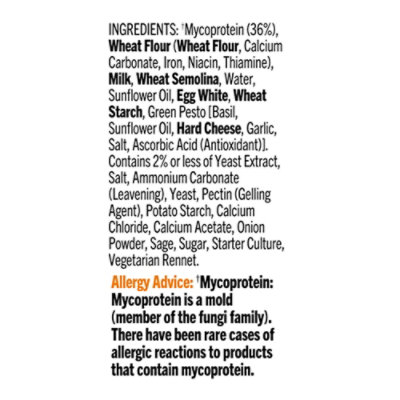 INGREDIENTS: †Mycoprotein (36%), Wheat Flour (Wheat Flour, Calcium Carbonate, Iron, Niacin, Thiamine), Milk, Wheat Semolina, Water, Sunflower Oil, Egg White, Wheat Starch, Green Pesto [Basil, Sunflower Oil, Hard Cheese, Garlic, Salt, Ascorbic Acid (Antioxidant)]. Contains 2% or less of Yeast Extract, Salt, Ammonium Carbonate (Leavening), Yeast, Pectin (Gelling Agent), Potato Starch, Calcium Chloride, Calcium Acetate, Onion Powder, Sage, Sugar, Starter Culture, Vegetarian Rennet.

Allergy Advice: †Mycoprotein: Mycoprotein is a mold (member of the fungi family). There have been rare cases of allergic reactions to products that contain mycoprotein.